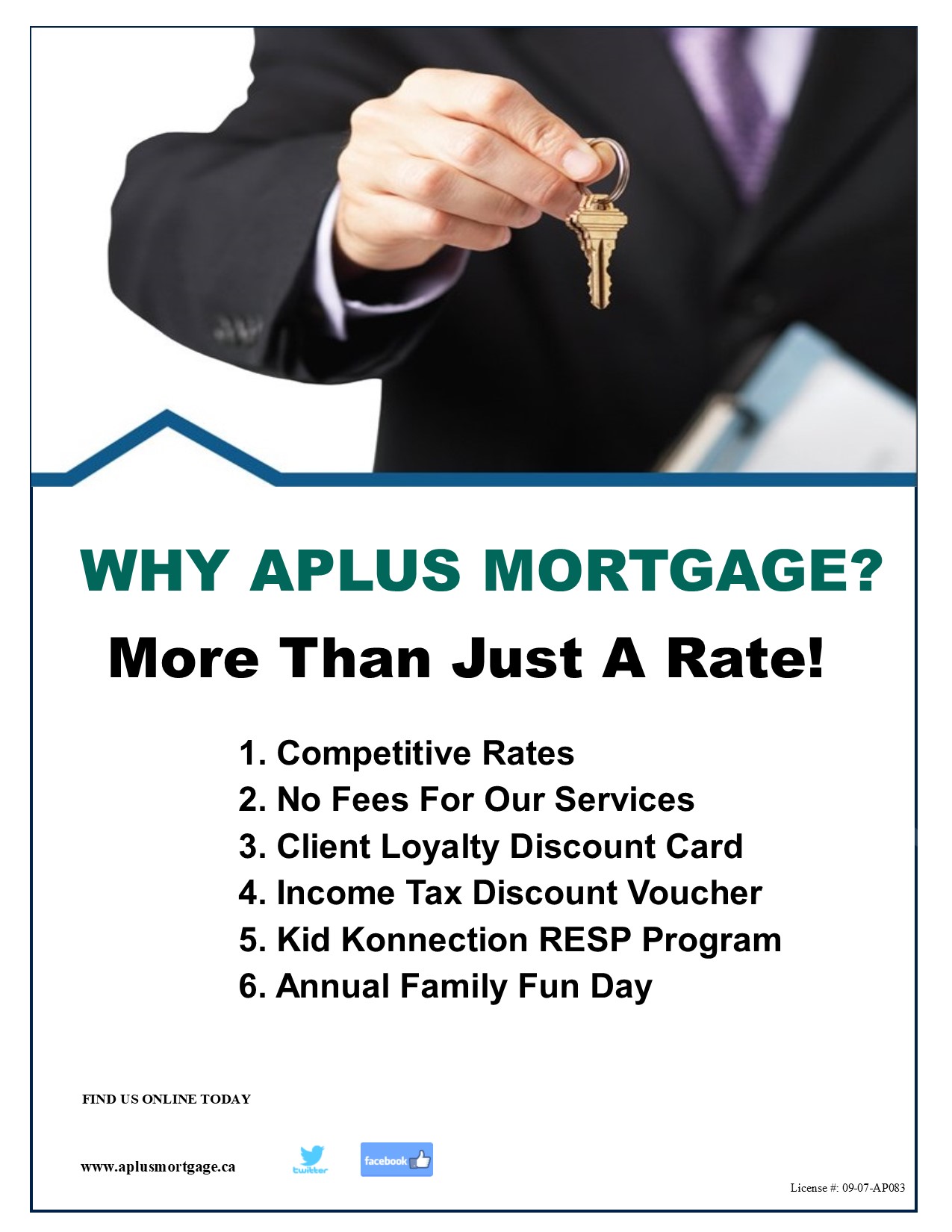 WHY APLUS MORTGAGE?

More Than Just A Rate!

1. Competitive Rates
2. No Fees For Our Services
3. Client Loyalty Discount Card
4. Income Tax Discount Voucher
5. Kid Konnection RESP Program
6. Annual Family Fun Day

FIND US ONLINE TODAY

www.aplusmortgage.ca

twitter

facebook

License #: 09-07-AP083